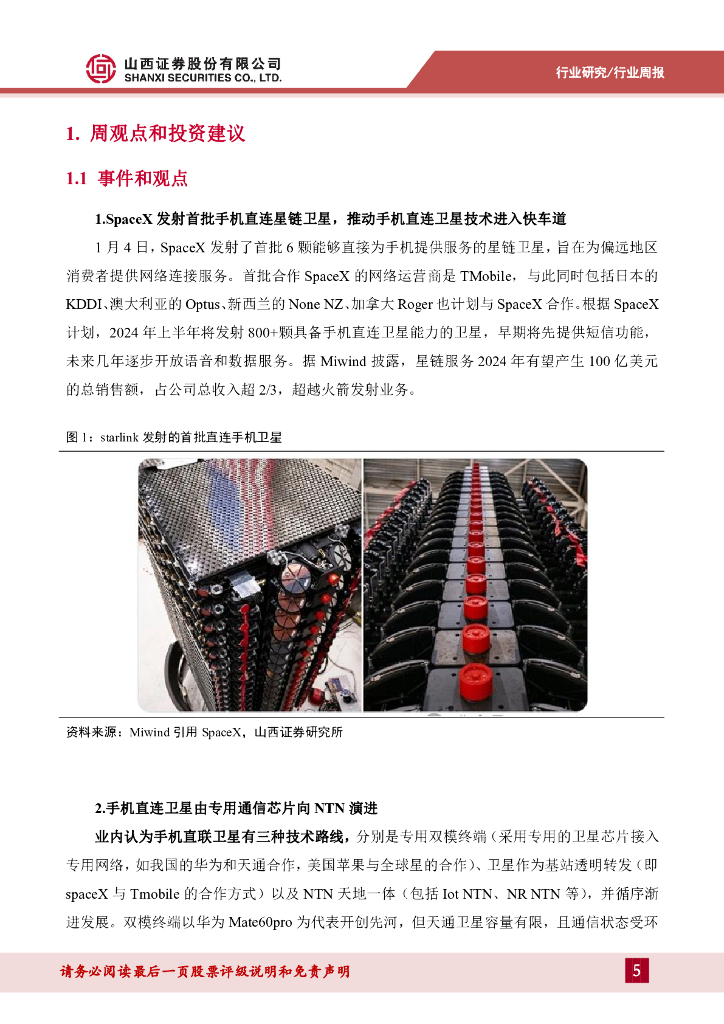 山西证券股份有限公司
SHANXI SECURITIES CO., LTD.

行业研究/行业周报

1. 周观点和投资建议

1.1 事件和观点

1.SpaceX 发射首批手机直连星链卫星，推动手机直连卫星技术进入快车道

1 月 4 日，SpaceX 发射了首批 6 颗能够直接为手机提供服务的星链卫星，旨在为偏远地区消费者提供网络连接服务。首批合作 SpaceX 的网络运营商是 TMobile，与此同时包括日本的 KDDI、澳大利亚的 Optus、新西兰的 None NZ、加拿大 Roger 也计划与 SpaceX 合作。根据 SpaceX 计划，2024 年上半年将发射 800+颗具备手机直连卫星能力的卫星，早期将先提供短信功能，未来几年逐步开放语音和数据服务。据 Miwind 披露，星链服务 2024 年有望产生 100 亿美元的总销售额，占公司总收入超 2/3，超越火箭发射业务。

图 1：starlink 发射的首批直连手机卫星

资料来源：Miwind 引用 SpaceX，山西证券研究所

2.手机直连卫星由专用通信芯片向 NTN 演进

业内认为手机直联卫星有三种技术路线，分别是专用双模终端（采用专用的卫星芯片接入专用网络，如我国的华为和天通合作，美国苹果与全球星的合作）、卫星作为基站透明转发（即 spaceX 与 Tmobile 的合作方式）以及 NTN 天地一体（包括 Iot NTN、NR NTN 等），并循序渐进发展。双模终端以华为 Mate60pro 为代表开创先河，但天通卫星容量有限，且通信状态受环

请务必阅读最后一页股票评级说明和免责声明

5